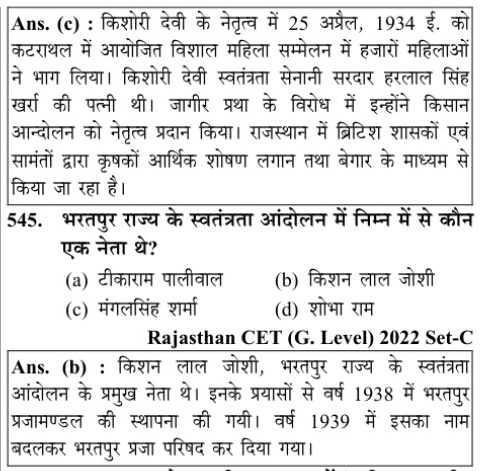 Ans. (c) : किशोरी देवी के नेतृत्व में 25 अप्रैल, 1934 ई. को कटराथल में आयोजित विशाल महिला सम्मेलन में हजारों महिलाओं ने भाग लिया। किशोरी देवी स्वतंत्रता सेनानी सरदार हरलाल सिंह खर्रा की पत्नी थी। जागीर प्रथा के विरोध में इन्होंने किसान आन्दोलन को नेतृत्व प्रदान किया। राजस्थान में ब्रिटिश शासकों एवं सामंतों द्वारा कृषकों आर्थिक शोषण लगान तथा बेगार के माध्यम से किया जा रहा है।

545. भरतपुर राज्य के स्वतंत्रता आंदोलन में निम्न में से कौन एक नेता थे?

(a) टीकाराम पालीवाल
(b) किशन लाल जोशी
(c) मंगलसिंह शर्मा
(d) शोभा राम

Rajasthan CET (G. Level) 2022 Set-C

Ans. (b) : किशन लाल जोशी, भरतपुर राज्य के स्वतंत्रता आंदोलन के प्रमुख नेता थे। इनके प्रयासों से वर्ष 1938 में भरतपुर प्रजामण्डल की स्थापना की गयी। वर्ष 1939 में इसका नाम बदलकर भरतपुर प्रजा परिषद कर दिया गया।